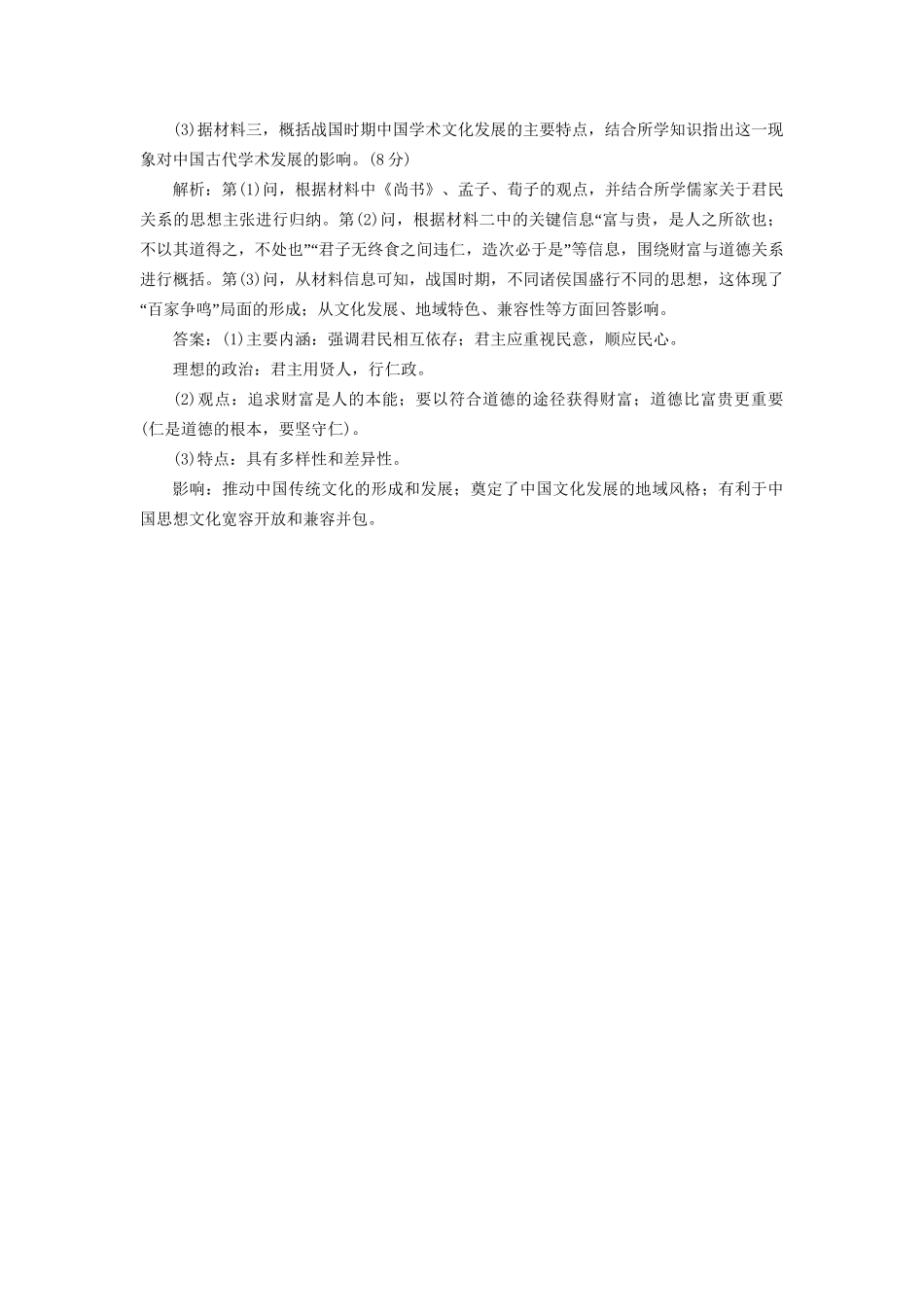 (3)据材料三，概括战国时期中国学术文化发展的主要特点，结合所学知识指出这一现象对中国古代学术发展的影响。(8分)

解析：第(1)问，根据材料中《尚书》、孟子、荀子的观点，并结合所学儒家关于君民关系的思想主张进行归纳。第(2)问，根据材料二中的关键信息“富与贵，是人之所欲也；不以其道得之，不处也”“君子无终食之间违仁，造次必于是”等信息，围绕财富与道德关系进行概括。第(3)问，从材料信息可知，战国时期，不同诸侯国盛行不同的思想，这体现了“百家争鸣”局面的形成；从文化发展、地域特色、兼容性等方面回答影响。

答案：(1)主要内涵：强调君民相互依存；君主应重视民意，顺应民心。

理想的政治：君主用贤人，行仁政。

(2)观点：追求财富是人的本能；要以符合道德的途径获得财富；道德比富贵更重要(仁是道德的根本，要坚守仁)。

(3)特点：具有多样性和差异性。

影响：推动中国传统文化的形成和发展；奠定了中国文化发展的地域风格；有利于中国思想文化宽容开放和兼容并包。